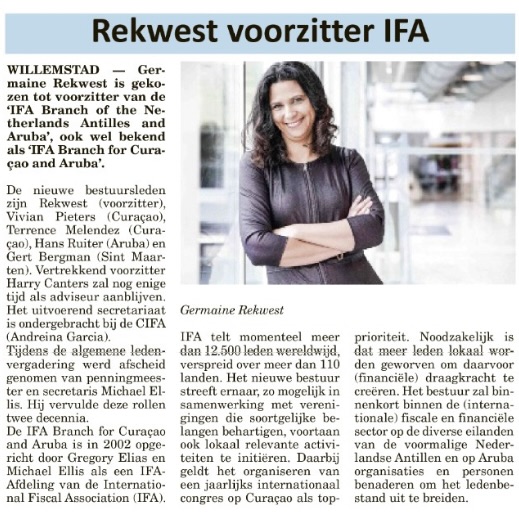 Rekwest voorzitter IFA

WILLEMSTAD — Germaine Rekwest is gekozen tot voorzitter van de 'IFA Branch of the Netherlands Antilles and Aruba', ook wel bekend als 'IFA Branch for Curaçao and Aruba'.

De nieuwe bestuursleden zijn Rekwest (voorzitter), Vivian Pieters (Curaçao), Terrence Melendez (Curaçao), Hans Ruiter (Aruba) en Gert Bergman (Sint Maarten). Vertrekkend voorzitter Harry Canters zal nog enige tijd als adviseur aanblijven. Het uitvoerend secretariaat is ondergebracht bij de CIFA (Andreina Garcia).
Tijdens de algemene ledenvergadering werd afscheid genomen van penningmeester en secretaris Michael Ellis. Hij vervulde deze rollen twee decennia.
De IFA Branch for Curaçao and Aruba is in 2002 opgericht door Gregory Elias en Michael Ellis als een IFA-Afdeling van de International Fiscal Association (IFA).

Germaine Rekwest

IFA telt momenteel meer dan 12.500 leden wereldwijd, verspreid over meer dan 110 landen. Het nieuwe bestuur streeft ernaar, zo mogelijk in samenwerking met verenigingen die soortgelijke belangen behartigen, voortaan ook lokaal relevante activiteiten te initiëren. Daarbij geldt het organiseren van een jaarlijks internationaal congres op Curaçao als topprioriteit. Noodzakelijk is dat meer leden lokaal worden geworven om daarvoor (financiële) draagkracht te creëren. Het bestuur zal binnenkort binnen de (internationale) fiscale en financiële sector op de diverse eilanden van de voormalige Nederlandse Antillen en op Aruba organisaties en personen benaderen om het ledenbestand uit te breiden.